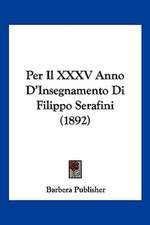 Per Il XXXV Anno D'Insegnamento Di Filippo Serafini (1892)

Barbera Publisher